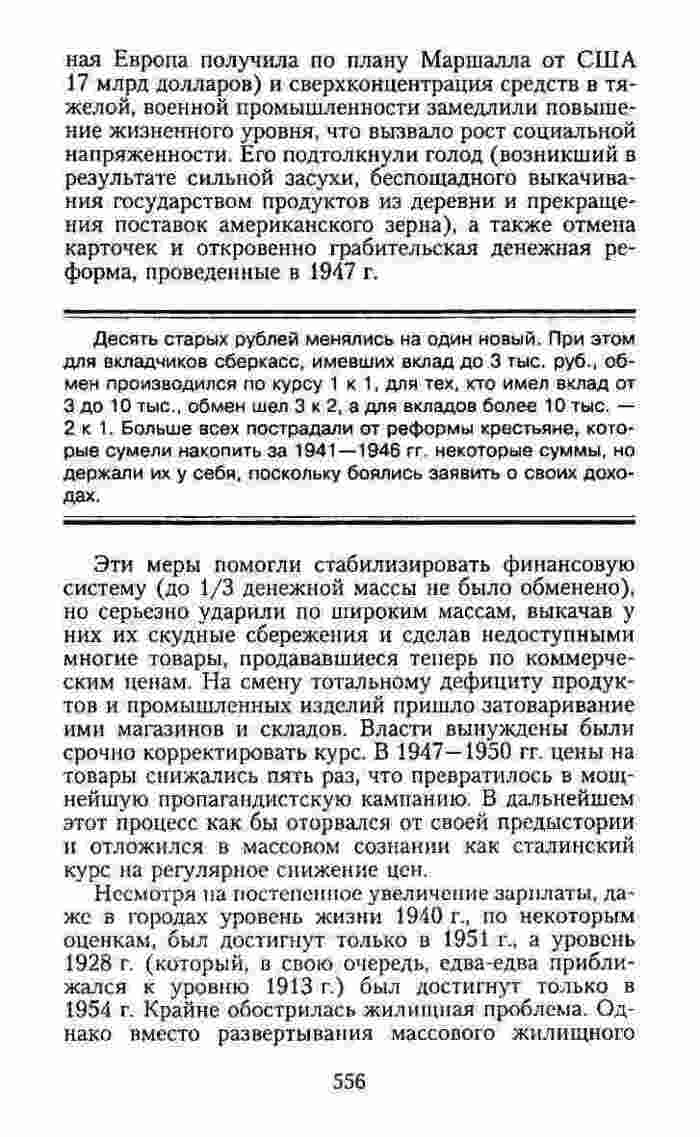 ная Европа получила по плану Маршалла от США 17 млрд долларов) и сверхконцентрация средств в тяжелой, военной промышленности замедлили повышение жизненного уровня, что вызвало рост социальной напряженности. Его подтолкнули голод (возникший в результате сильной засухи, беспощадного выкачивания государством продуктов из деревни и прекращения поставок американского зерна), а также отмена карточек и откровенно грабительская денежная реформа, проведенные в 1947 г.

Десять старых рублей менялись на один новый. При этом для вкладчиков сберкасс, имевших вклад до 3 тыс. руб., обмен производился по курсу 1 к 1, для тех, кто имел вклад от 3 до 10 тыс., обмен шел 3 к 2, а для вкладов более 10 тыс. — 2 к 1. Больше всех пострадали от реформы крестьяне, которые сумели накопить за 1941—1946 гг. некоторые суммы, но держали их у себя, поскольку боялись заявить о своих доходах.

Эти меры помогли стабилизировать финансовую систему (до 1/3 денежной массы не было обменено), но серьезно ударили по широким массам, выкачав у них их скудные сбережения и сделав недоступными многие товары, продававшиеся теперь по коммерческим ценам. На смену тотальному дефициту продуктов и промышленных изделий пришло затоваривание ими магазинов и складов. Власти вынуждены были срочно корректировать курс. В 1947—1950 гг. цены на товары снижались пять раз, что превратилось в мощнейшую пропагандистскую кампанию. В дальнейшем этот процесс как бы оторвался от своей предыстории и отложился в массовом сознании как сталинский курс на регулярное снижение цен.

Несмотря на постепенное увеличение зарплаты, даже в городах уровень жизни 1940 г., по некоторым оценкам, был достигнут только в 1951 г., а уровень 1928 г. (который, в свою очередь, едва-едва приближался к уровню 1913 г.) был достигнут только в 1954 г. Крайне обострилась жилищная проблема. Однако вместо развертывания массового жилищного

556